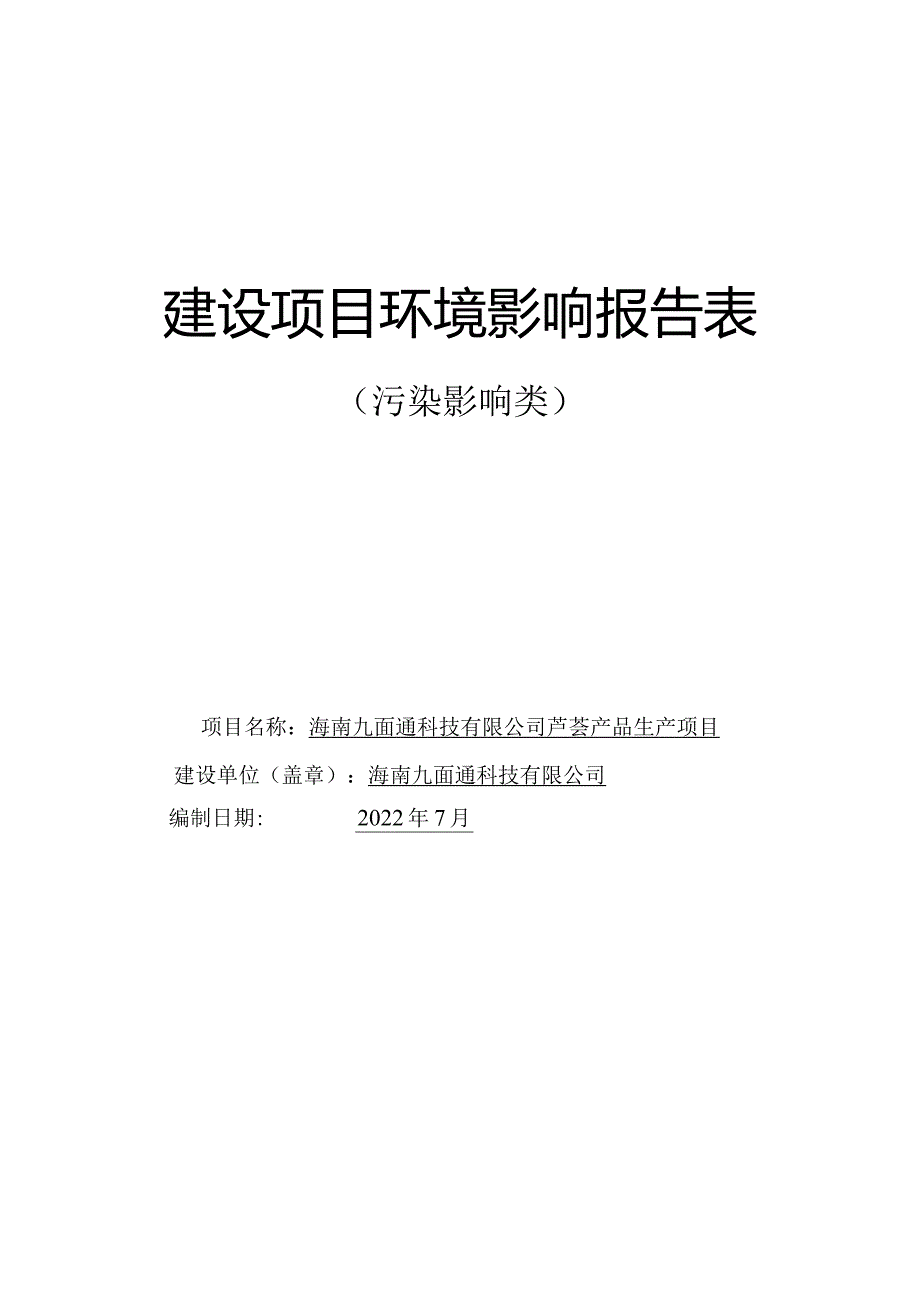 建设项目环境影响报告表

（污染影响类）

项目名称：海南九面通科技有限公司芦荟产品生产项目

建设单位（盖章）：海南九面通科技有限公司

编制日期： 2022年7月